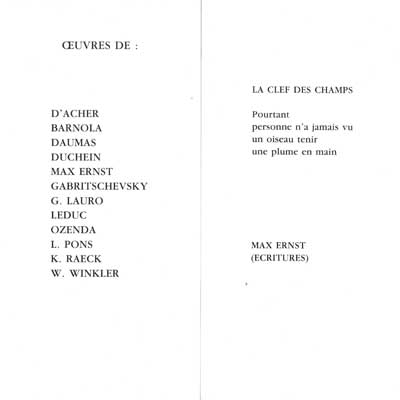 ŒUVRES DE :

D'ACHER
BARNOLA
DAUMAS
DUCHEIN
MAX ERNST
GABRITSCHEVSKY
G. LAURO
LEDUC
OZENDA
L. PONS
K. RAECK
W. WINKLER

LA CLEF DES CHAMPS

Pourtant
personne n'a jamais vu
un oiseau tenir
une plume en main

MAX ERNST
(ECRITURES)